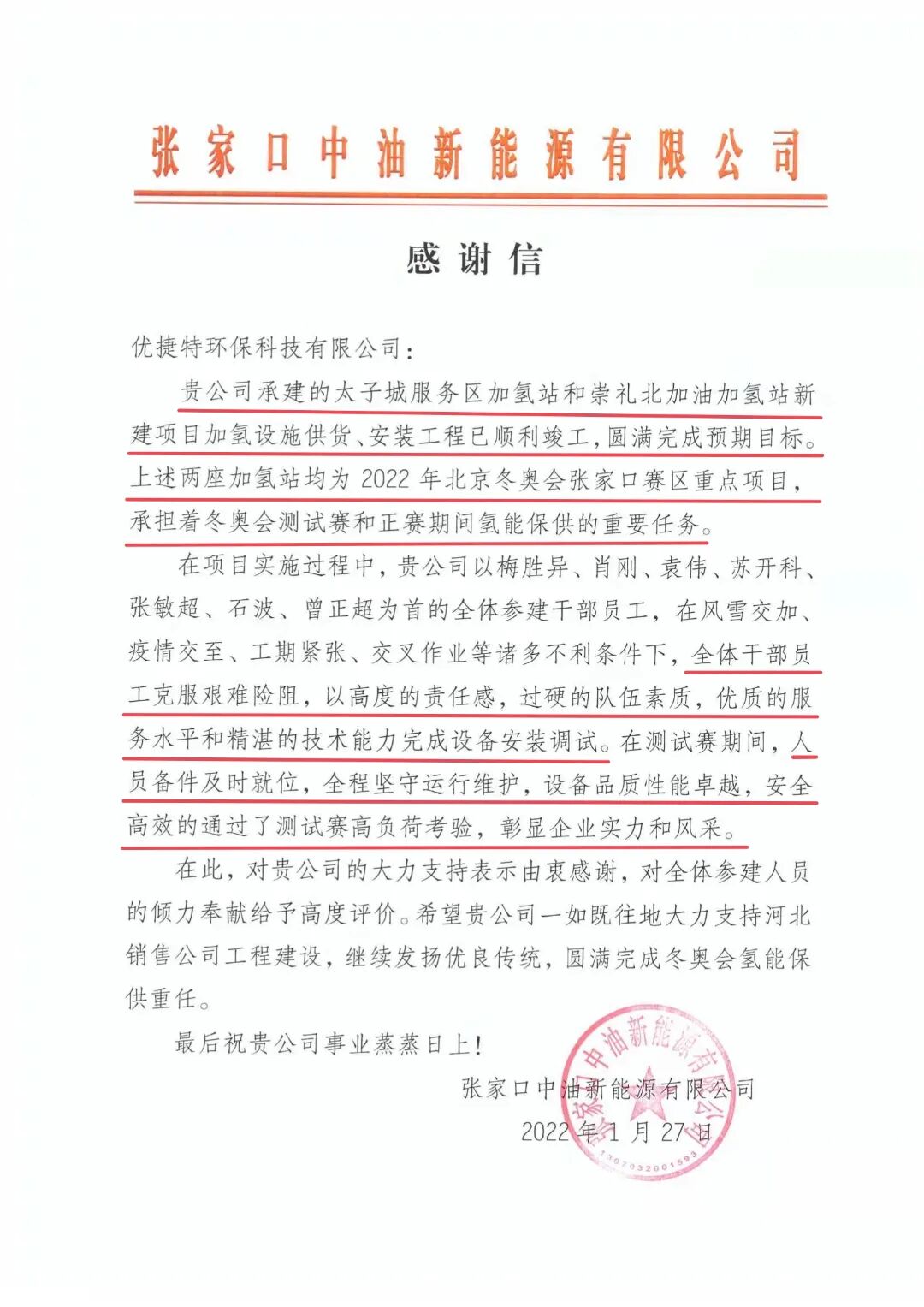 张家口中油新能源有限公司

感谢信

优捷特环保科技有限公司：

贵公司承建的太子城服务区加氢站和崇礼北加油加氢站新建项目加氢设施供货、安装工程已顺利竣工，圆满完成预期目标。上述两座加氢站均为 2022 年北京冬奥会张家口赛区重点项目，承担着冬奥会测试赛和正赛期间氢能保供的重要任务。

在项目实施过程中，贵公司以梅胜异、肖刚、袁伟、苏开科、张敏超、石波、曾正超为首的全体参建干部员工，在风雪交加、疫情交至、工期紧张、交叉作业等诸多不利条件下，全体干部员工克服艰难险阻，以高度的责任感，过硬的队伍素质，优质的服务水平和精湛的技术能力完成设备安装调试。在测试赛期间，人员备件及时就位，全程坚守运行维护，设备品质性能卓越，安全高效的通过了测试赛高负荷考验，彰显企业实力和风采。

在此，对贵公司的大力支持表示由衷感谢，对全体参建人员的倾力奉献给予高度评价。希望贵公司一如既往地大力支持河北销售公司工程建设，继续发扬优良传统，圆满完成冬奥会氢能保供重任。

最后祝贵公司事业蒸蒸日上！

张家口中油新能源有限公司
2022 年 1 月 27 日

张家口中油新能源有限公司
1307032001593